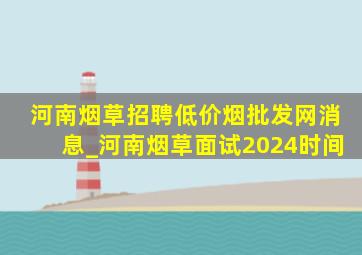 河南烟草招聘低价烟批发网消息_河南烟草面试2024时间